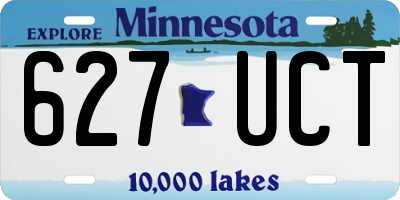 EXPLORE Minnesota

627 UCT

10,000 lakes